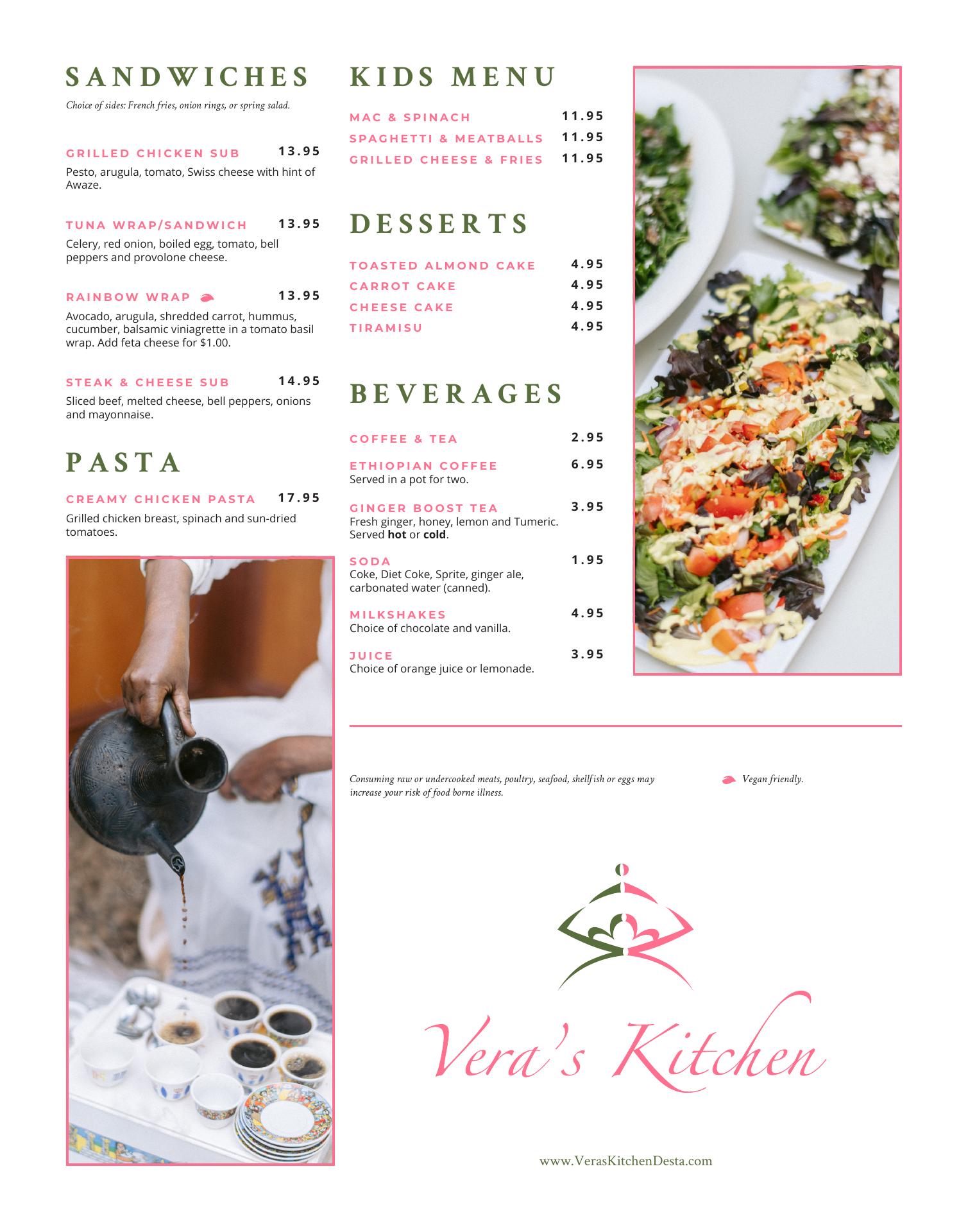 SANDWICHES

Choice of sides: French fries, onion rings, or spring salad.

GRILLED CHICKEN SUB 13.95
Pesto, arugula, tomato, Swiss cheese with hint of Awaze.

TUNA WRAP/SANDWICH 13.95
Celery, red onion, boiled egg, tomato, bell peppers and provolone cheese.

RAINBOW WRAP 13.95
Avocado, arugula, shredded carrot, hummus, cucumber, balsamic viniagrette in a tomato basil wrap. Add feta cheese for $1.00.

STEAK & CHEESE SUB 14.95
Sliced beef, melted cheese, bell peppers, onions and mayonnaise.

PASTA

CREAMY CHICKEN PASTA 17.95
Grilled chicken breast, spinach and sun-dried tomatoes.

KIDS MENU

MAC & SPINACH 11.95
SPAGHETTI & MEATBALLS 11.95
GRILLED CHEESE & FRIES 11.95

DESSERTS

TOASTED ALMOND CAKE 4.95
CARROT CAKE 4.95
CHEESE CAKE 4.95
TIRAMISU 4.95

BEVERAGES

COFFEE & TEA 2.95

ETHIOPIAN COFFEE 6.95
Served in a pot for two.

GINGER BOOST TEA 3.95
Fresh ginger, honey, lemon and Tumeric. Served hot or cold.

SODA 1.95
Coke, Diet Coke, Sprite, ginger ale, carbonated water (canned).

MILKSHAKES 4.95
Choice of chocolate and vanilla.

JUICE 3.95
Choice of orange juice or lemonade.

Consuming raw or undercooked meats, poultry, seafood, shellfish or eggs may increase your risk of food borne illness.

Vegan friendly.

Vera's Kitchen

www.VerasKitchenDesta.com